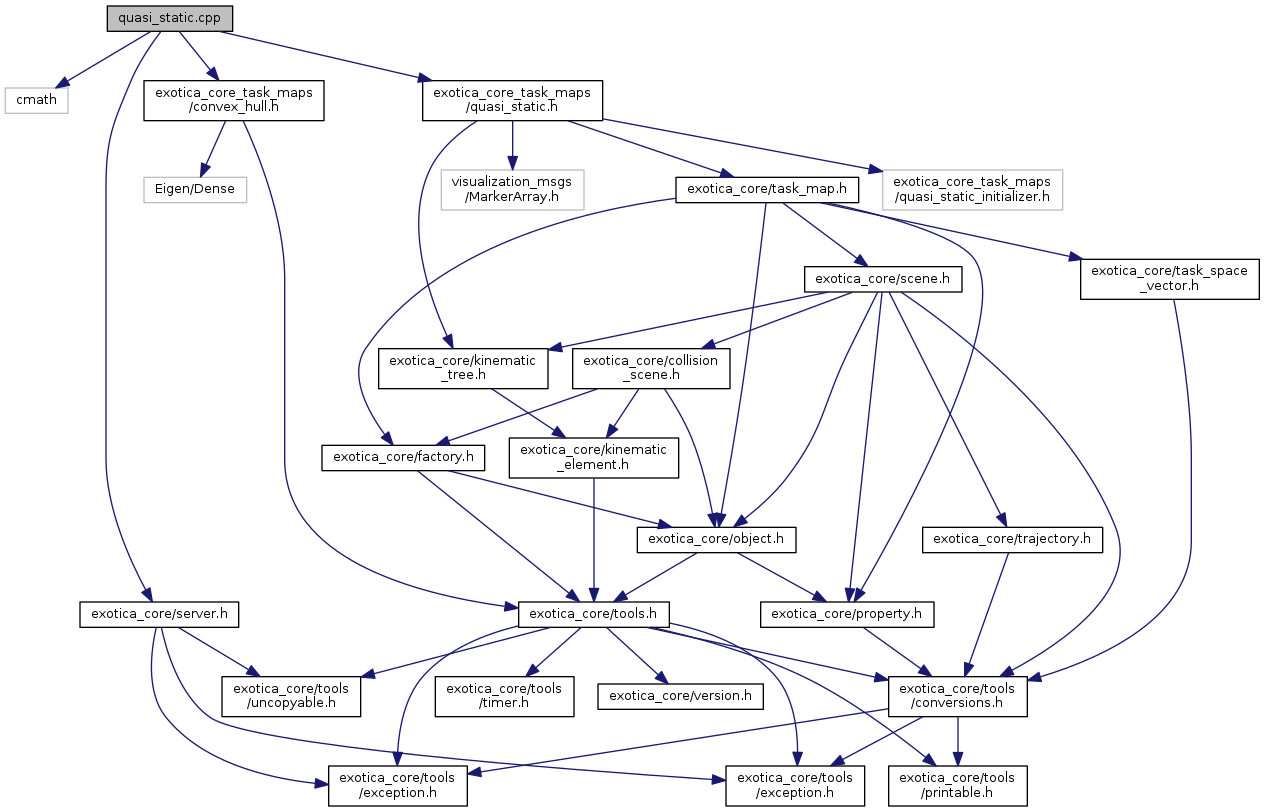 quasi_static.cpp

cmath

exotica_core_task_maps /convex_hull.h

exotica_core_task_maps /quasi_static.h

Eigen/Dense

visualization_msgs /MarkerArray.h

exotica_core/task_map.h

exotica_core_task_maps /quasi_static_initializer.h

exotica_core/scene.h

exotica_core/task_space _vector.h

exotica_core/kinematic _tree.h

exotica_core/collision _scene.h

exotica_core/factory.h

exotica_core/kinematic _element.h

exotica_core/object.h

exotica_core/trajectory.h

exotica_core/server.h

exotica_core/tools.h

exotica_core/property.h

exotica_core/tools /uncopyable.h

exotica_core/tools /timer.h

exotica_core/version.h

exotica_core/tools /conversions.h

exotica_core/tools /exception.h

exotica_core/tools /exception.h

exotica_core/tools /printable.h